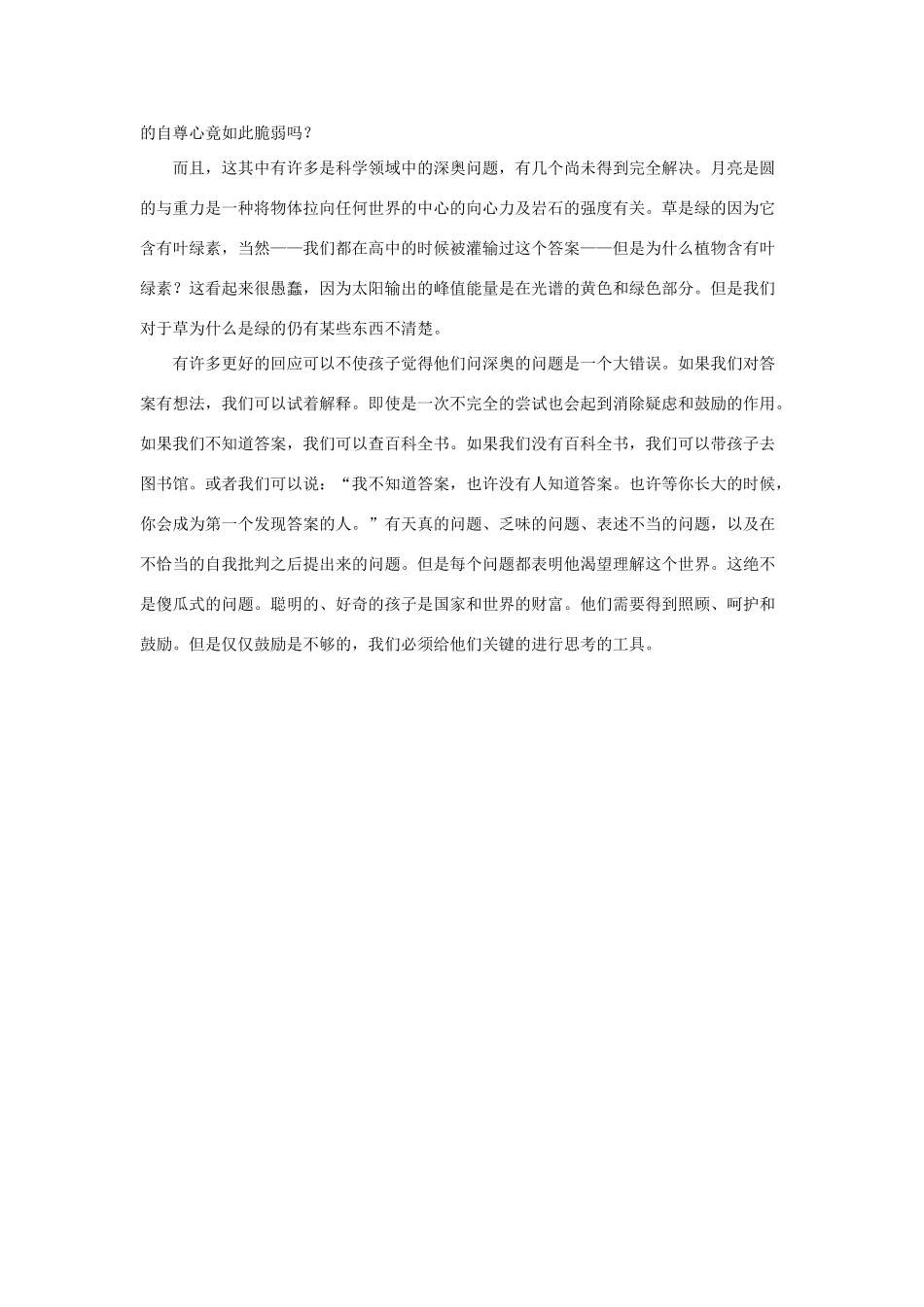 的自尊心竟如此脆弱吗？

而且，这其中有许多是科学领域中的深奥问题，有几个尚未得到完全解决。月亮是圆的与重力是一种将物体拉向任何世界的中心的向心力及岩石的强度有关。草是绿的因为它含有叶绿素，当然——我们都在高中的时候被灌输过这个答案——但是为什么植物含有叶绿素？这看起来很愚蠢，因为太阳输出的峰值能量是在光谱的黄色和绿色部分。但是我们对于草为什么是绿的仍有某些东西不清楚。

有许多更好的回应可以不使孩子觉得他们问深奥的问题是一个大错误。如果我们对答案有想法，我们可以试着解释。即使是一次不完全的尝试也会起到消除疑虑和鼓励的作用。如果我们不知道答案，我们可以查百科全书。如果我们没有百科全书，我们可以带孩子去图书馆。或者我们可以说：“我不知道答案，也许没有人知道答案。也许等你长大的时候，你会成为第一个发现答案的人。”有天真的问题、乏味的问题、表述不当的问题，以及在不恰当的自我批判之后提出来的问题。但是每个问题都表明他渴望理解这个世界。这绝不是傻瓜式的问题。聪明的、好奇的孩子是国家和世界的财富。他们需要得到照顾、呵护和鼓励。但是仅仅鼓励是不够的，我们必须给他们关键的进行思考的工具。